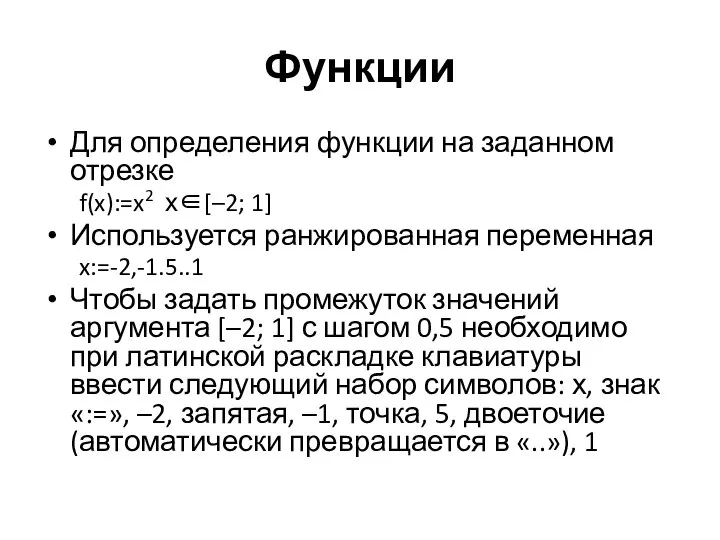 Функции

• Для определения функции на заданном отрезке
$f(x):=x^2$ $x \in [-2; 1]$

• Используется ранжированная переменная
x:=-2,-1.5..1

• Чтобы задать промежуток значений аргумента [–2; 1] с шагом 0,5 необходимо при латинской раскладке клавиатуры ввести следующий набор символов: x, знак «:=», –2, запятая, –1, точка, 5, двоеточие (автоматически превращается в «..»), 1